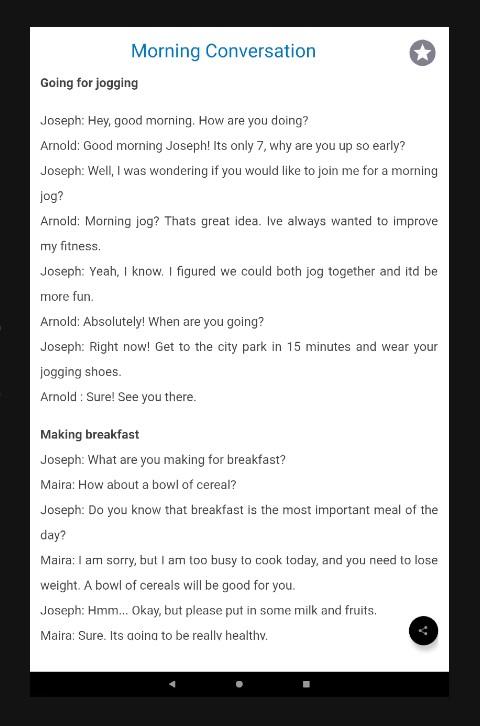 Morning Conversation

Going for jogging

Joseph: Hey, good morning. How are you doing?

Arnold: Good morning Joseph! Its only 7, why are you up so early?

Joseph: Well, I was wondering if you would like to join me for a morning jog?

Arnold: Morning jog? Thats great idea. Ive always wanted to improve my fitness.

Joseph: Yeah, I know. I figured we could both jog together and itd be more fun.

Arnold: Absolutely! When are you going?

Joseph: Right now! Get to the city park in 15 minutes and wear your jogging shoes.

Arnold : Sure! See you there.

Making breakfast

Joseph: What are you making for breakfast?

Maira: How about a bowl of cereal?

Joseph: Do you know that breakfast is the most important meal of the day?

Maira: I am sorry, but I am too busy to cook today, and you need to lose weight. A bowl of cereals will be good for you.

Joseph: Hmm... Okay, but please put in some milk and fruits.

Maira: Sure. Its going to be really healthy.